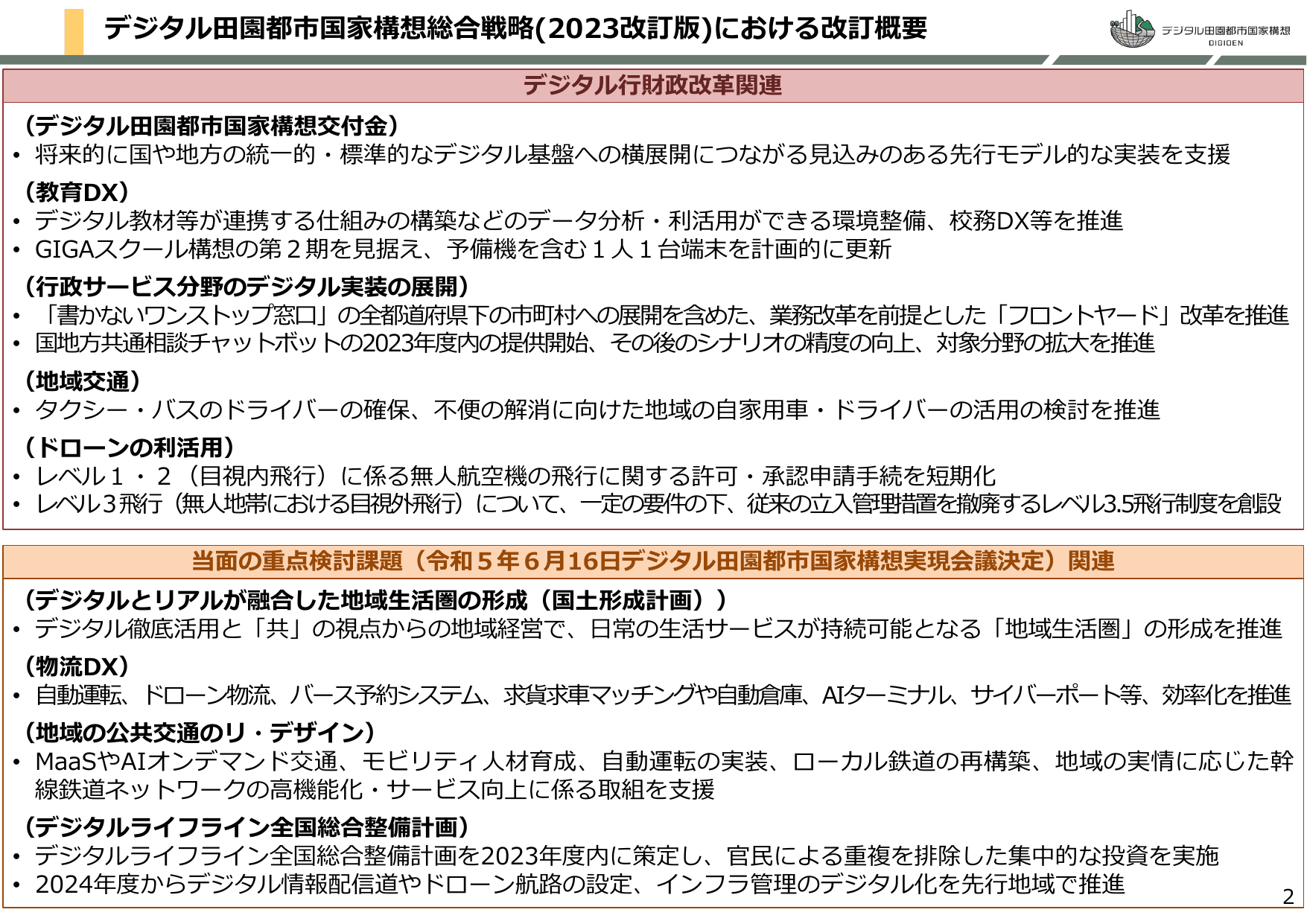 デジタル田園都市国家構想総合戦略(2023改訂版)における改訂概要

デジタル田園都市国家構想
DIGIDEN

デジタル行財政改革関連

（デジタル田園都市国家構想交付金）
• 将来的に国や地方の統一的・標準的なデジタル基盤への横展開につながる見込みのある先行モデル的な実装を支援

（教育DX）
• デジタル教材等が連携する仕組みの構築などのデータ分析・利活用ができる環境整備、校務DX等を推進
• GIGAスクール構想の第２期を見据え、予備機を含む１人１台端末を計画的に更新

（行政サービス分野のデジタル実装の展開）
• 「書かないワンストップ窓口」の全都道府県下の市町村への展開を含めた、業務改革を前提とした「フロントヤード」改革を推進
• 国地方共通相談チャットボットの2023年度内の提供開始、その後のシナリオの精度の向上、対象分野の拡大を推進

（地域交通）
• タクシー・バスのドライバーの確保、不便の解消に向けた地域の自家用車・ドライバーの活用の検討を推進

（ドローンの利活用）
• レベル１・２（目視内飛行）に係る無人航空機の飛行に関する許可・承認申請手続を短期化
• レベル３飛行（無人地帯における目視外飛行）について、一定の要件の下、従来の立入管理措置を撤廃するレベル3.5飛行制度を創設

当面の重点検討課題（令和５年６月16日デジタル田園都市国家構想実現会議決定）関連

（デジタルとリアルが融合した地域生活圏の形成（国土形成計画））
• デジタル徹底活用と「共」の視点からの地域経営で、日常の生活サービスが持続可能となる「地域生活圏」の形成を推進

（物流DX）
• 自動運転、ドローン物流、バース予約システム、求貨求車マッチングや自動倉庫、AIターミナル、サイバーポート等、効率化を推進

（地域の公共交通のリ・デザイン）
• MaaSやAIオンデマンド交通、モビリティ人材育成、自動運転の実装、ローカル鉄道の再構築、地域の実情に応じた幹線鉄道ネットワークの高機能化・サービス向上に係る取組を支援

（デジタルライフライン全国総合整備計画）
• デジタルライフライン全国総合整備計画を2023年度内に策定し、官民による重複を排除した集中的な投資を実施
• 2024年度からデジタル情報配信道やドローン航路の設定、インフラ管理のデジタル化を先行地域で推進

2